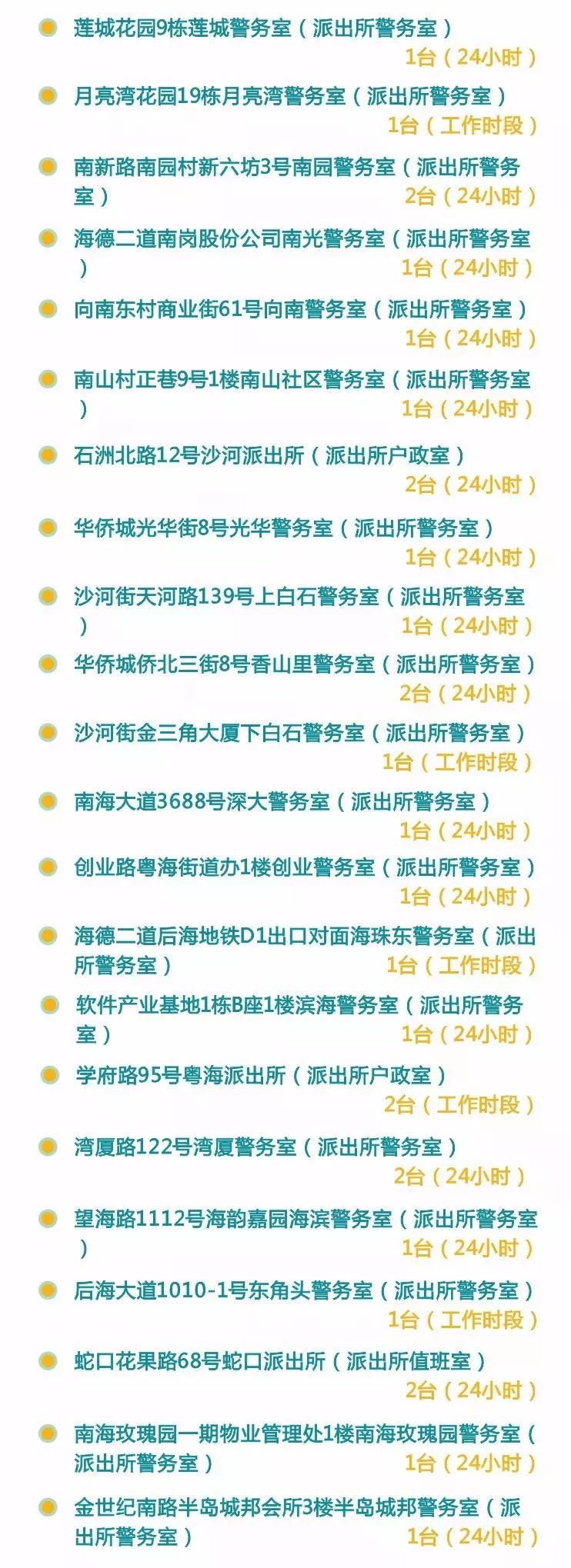 莲城花园9栋莲城警务室（派出所警务室）
1台（24小时）

月亮湾花园19栋月亮湾警务室（派出所警务室）
1台（工作时段）

南新路南园村新六坊3号南园警务室（派出所警务室）
2台（24小时）

海德二道南岗股份公司南光警务室（派出所警务室）
1台（24小时）

向南东村商业街61号向南警务室（派出所警务室）
1台（24小时）

南山村正巷9号1楼南山社区警务室（派出所警务室）
1台（24小时）

石洲北路12号沙河派出所（派出所户政室）
2台（24小时）

华侨城光华街8号光华警务室（派出所警务室）
1台（24小时）

沙河街天河路139号上白石警务室（派出所警务室）
1台（24小时）

华侨城侨北三街8号香山里警务室（派出所警务室）
2台（24小时）

沙河街金三角大厦下白石警务室（派出所警务室）
1台（工作时段）

南海大道3688号深大警务室（派出所警务室）
1台（24小时）

创业路粤海街道办1楼创业警务室（派出所警务室）
1台（24小时）

海德二道后海地铁D1出口对面海珠东警务室（派出所警务室）
1台（工作时段）

软件产业基地1栋B座1楼滨海警务室（派出所警务室）
1台（24小时）

学府路95号粤海派出所（派出所户政室）
2台（工作时段）

湾厦路122号湾厦警务室（派出所警务室）
2台（24小时）

望海路1112号海韵嘉园海滨警务室（派出所警务室）
1台（24小时）

后海大道1010-1号东角头警务室（派出所警务室）
1台（工作时段）

蛇口花果路68号蛇口派出所（派出所值班室）
2台（24小时）

南海玫瑰园一期物业管理处1楼南海玫瑰园警务室（派出所警务室）
1台（24小时）

金世纪南路半岛城邦会所3楼半岛城邦警务室（派出所警务室）
1台（24小时）